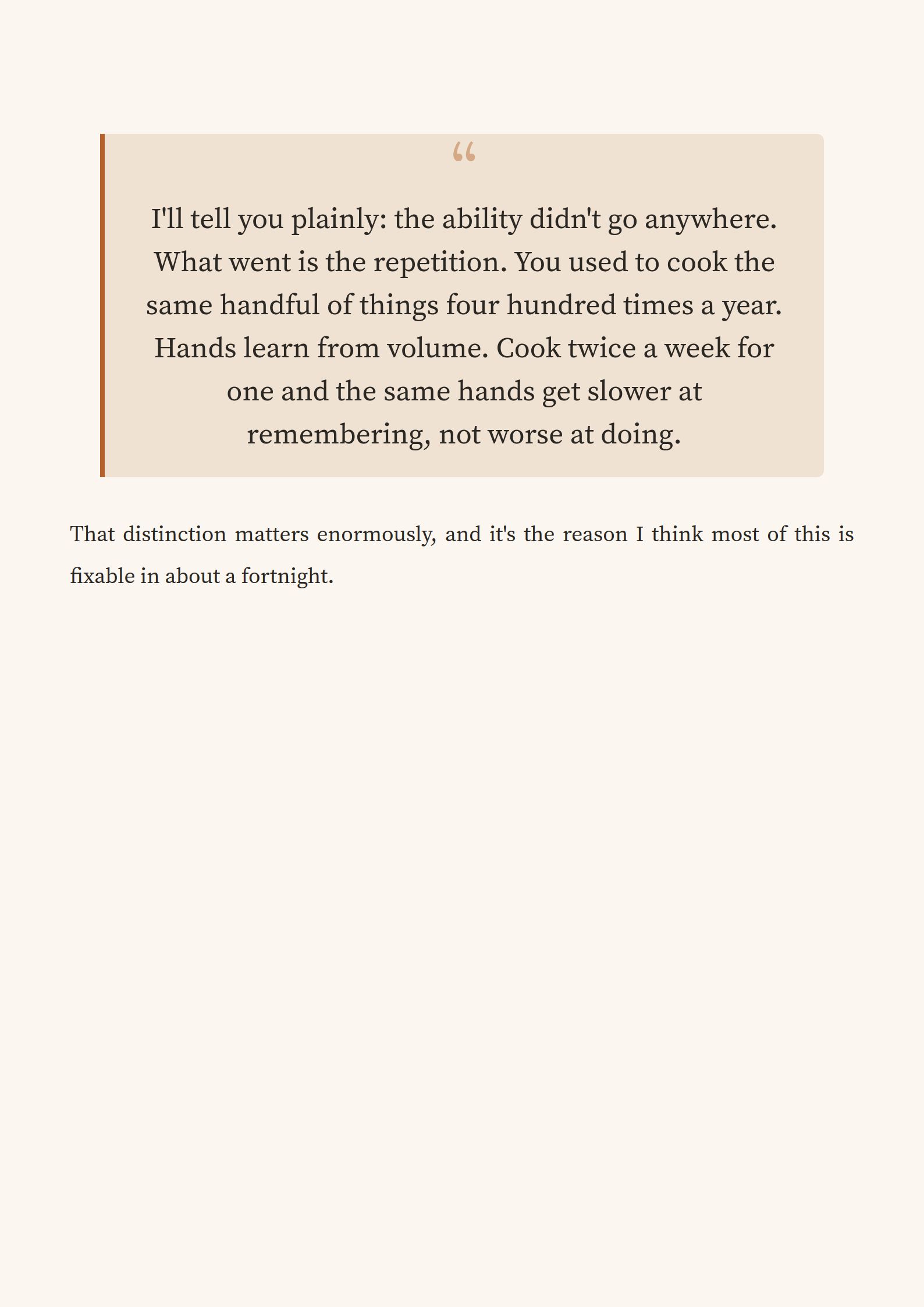 "

I'll tell you plainly: the ability didn't go anywhere. What went is the repetition. You used to cook the same handful of things four hundred times a year. Hands learn from volume. Cook twice a week for one and the same hands get slower at remembering, not worse at doing.

That distinction matters enormously, and it's the reason I think most of this is fixable in about a fortnight.